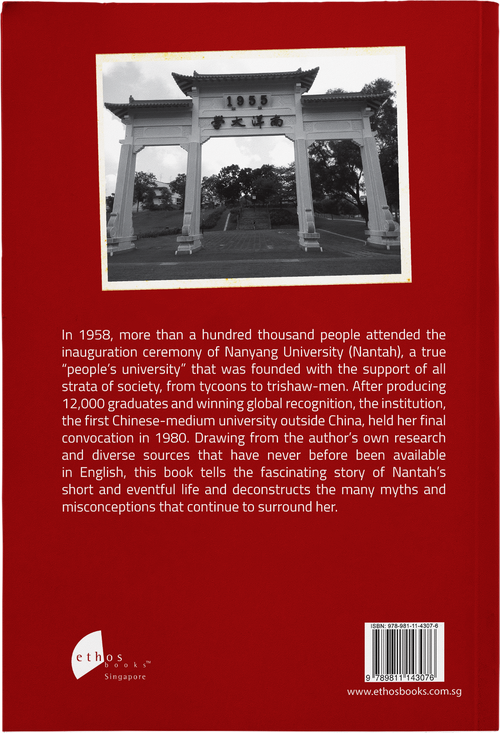 1955
學大洋南

In 1958, more than a hundred thousand people attended the inauguration ceremony of Nanyang University (Nantah), a true "people's university" that was founded with the support of all strata of society, from tycoons to trishaw-men. After producing 12,000 graduates and winning global recognition, the institution, the first Chinese-medium university outside China, held her final convocation in 1980. Drawing from the author's own research and diverse sources that have never before been available in English, this book tells the fascinating story of Nantah's short and eventful life and deconstructs the many myths and misconceptions that continue to surround her.

ethos books™
Singapore

ISBN: 978-981-11-4307-6
9 789811 143076
www.ethosbooks.com.sg